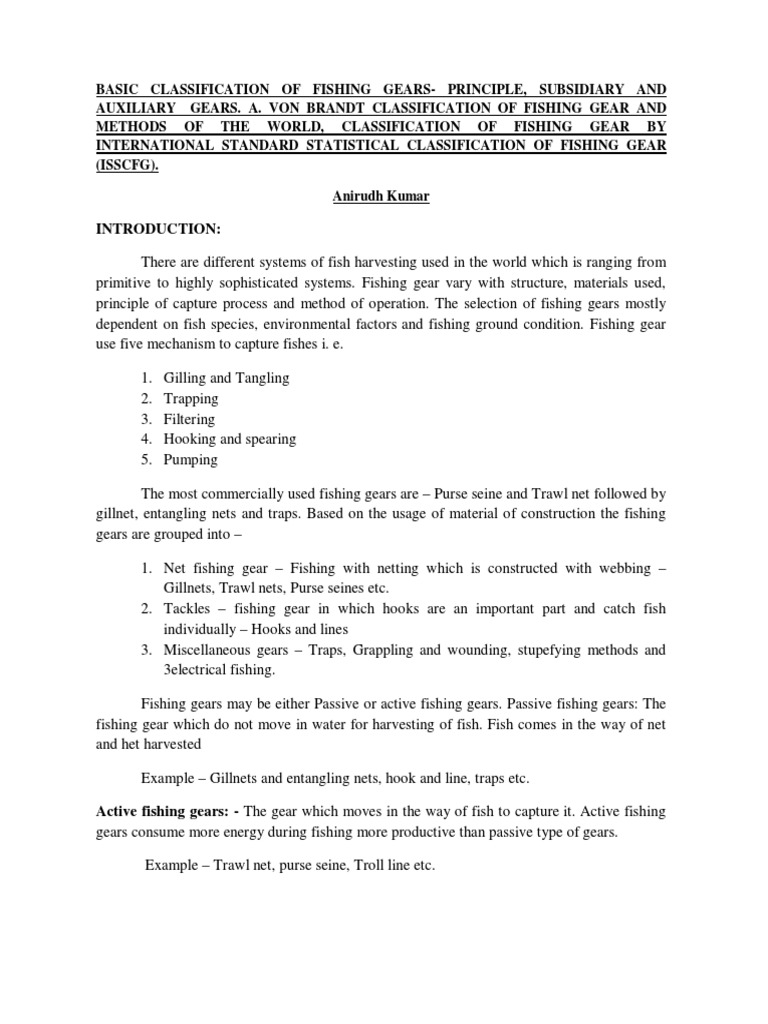 BASIC CLASSIFICATION OF FISHING GEARS- PRINCIPLE, SUBSIDIARY AND AUXILIARY GEARS. A. VON BRANDT CLASSIFICATION OF FISHING GEAR AND METHODS OF THE WORLD, CLASSIFICATION OF FISHING GEAR BY INTERNATIONAL STANDARD STATISTICAL CLASSIFICATION OF FISHING GEAR (ISSCFG).

Anirudh Kumar

INTRODUCTION:

There are different systems of fish harvesting used in the world which is ranging from primitive to highly sophisticated systems. Fishing gear vary with structure, materials used, principle of capture process and method of operation. The selection of fishing gears mostly dependent on fish species, environmental factors and fishing ground condition. Fishing gear use five mechanism to capture fishes i. e.

1. Gilling and Tangling
2. Trapping
3. Filtering
4. Hooking and spearing
5. Pumping

The most commercially used fishing gears are – Purse seine and Trawl net followed by gillnet, entangling nets and traps. Based on the usage of material of construction the fishing gears are grouped into –

1. Net fishing gear – Fishing with netting which is constructed with webbing – Gillnets, Trawl nets, Purse seines etc.
2. Tackles – fishing gear in which hooks are an important part and catch fish individually – Hooks and lines
3. Miscellaneous gears – Traps, Grappling and wounding, stupefying methods and 3electrical fishing.

Fishing gears may be either Passive or active fishing gears. Passive fishing gears: The fishing gear which do not move in water for harvesting of fish. Fish comes in the way of net and het harvested

Example – Gillnets and entangling nets, hook and line, traps etc.

Active fishing gears: - The gear which moves in the way of fish to capture it. Active fishing gears consume more energy during fishing more productive than passive type of gears.

Example – Trawl net, purse seine, Troll line etc.